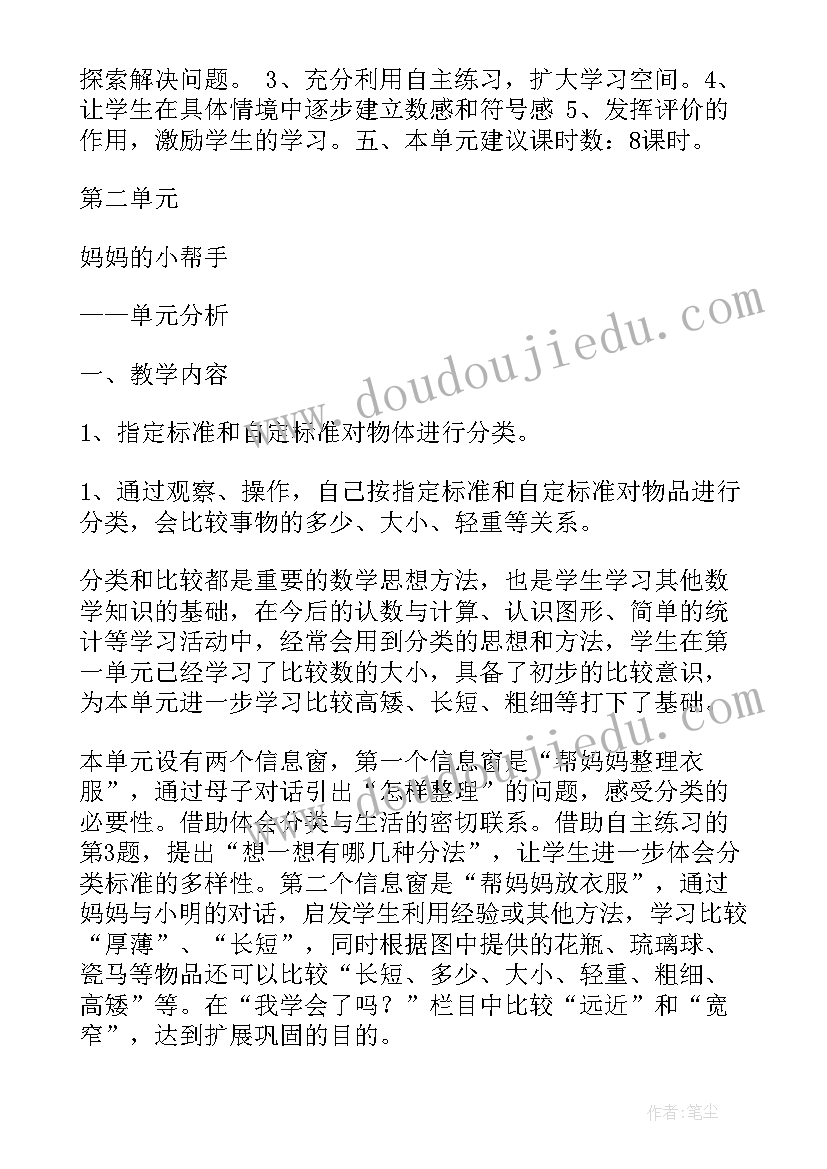 探索解决问题。 3、充分利用自主练习，扩大学习空间。4、让学生在具体情境中逐步建立数感和符号感 5、发挥评价的作用，激励学生的学习。五、本单元建议课时数：8课时。

第二单元

妈妈的小帮手

——单元分析

一、教学内容

1、指定标准和自定标准对物体进行分类。

1、通过观察、操作，自己按指定标准和自定标准对物品进行分类，会比较事物的多少、大小、轻重等关系。

分类和比较都是重要的数学思想方法，也是学生学习其他数学知识的基础，在今后的认数与计算、认识图形、简单的统计等学习活动中，经常会用到分类的思想和方法，学生在第一单元已经学习了比较数的大小，具备了初步的比较意识，为本单元进一步学习比较高矮、长短、粗细等打下了基础。

本单元设有两个信息窗，第一个信息窗是“帮妈妈整理衣服”，通过母子对话引出“怎样整理”的问题，感受分类的必要性。借助体会分类与生活的密切联系。借助自主练习的第3题，提出“想一想有哪几种分法”，让学生进一步体会分类标准的多样性。第二个信息窗是“帮妈妈放衣服”，通过妈妈与小明的对话，启发学生利用经验或其他方法，学习比较“厚薄”、“长短”，同时根据图中提供的花瓶、琉璃球、瓷马等物品还可以比较“长短、多少、大小、轻重、粗细、高矮”等。在“我学会了吗？”栏目中比较“远近”和“宽窄”，达到扩展巩固的目的。

www.doudoujiedu.com

作者：笔尘